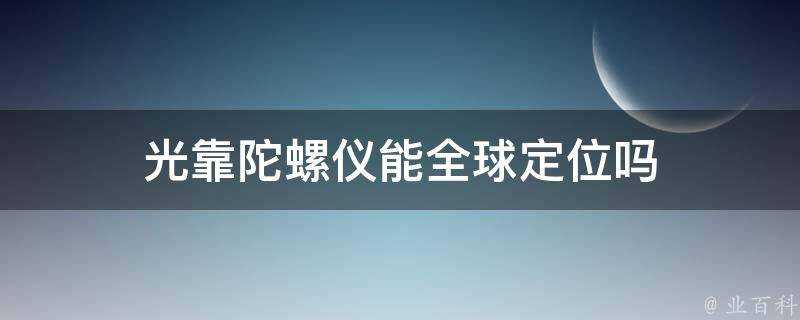 光靠陀螺仪能全球定位吗

@ 业百科